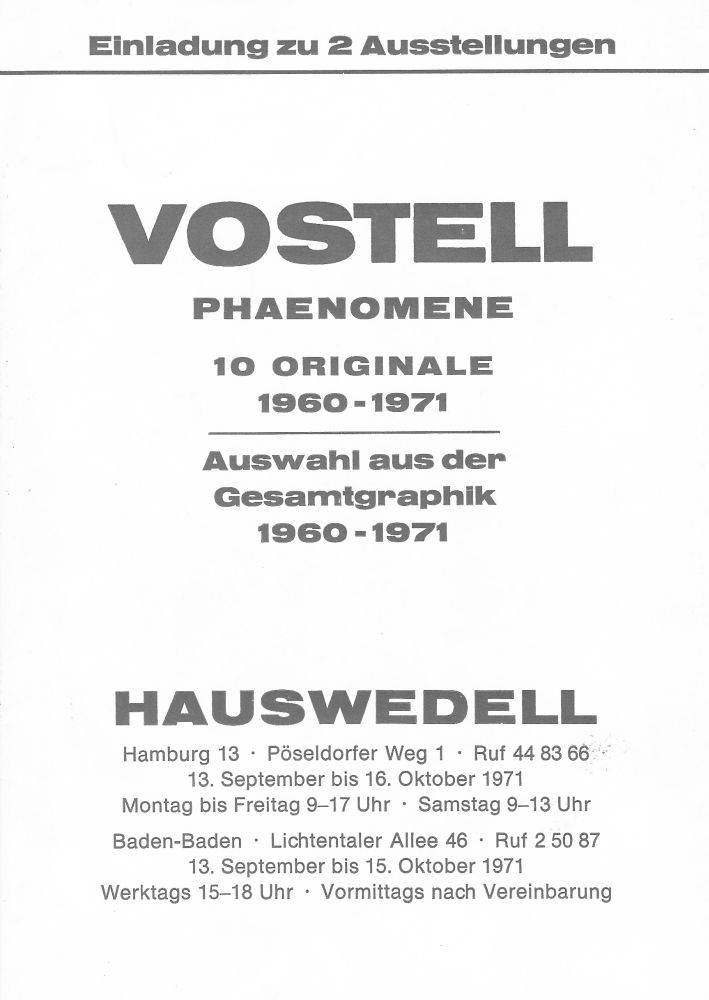 Einladung zu 2 Ausstellungen

VOSTELL

PHAENOMENE

10 ORIGINALE
1960 - 1971

Auswahl aus der Gesamtgraphik
1960 - 1971

HAUSWEDELL

Hamburg 13 · Pöseldorfer Weg 1 · Ruf 44 83 66
13. September bis 16. Oktober 1971
Montag bis Freitag 9–17 Uhr · Samstag 9–13 Uhr

Baden-Baden · Lichtentaler Allee 46 · Ruf 2 50 87
13. September bis 15. Oktober 1971
Werktags 15–18 Uhr · Vormittags nach Vereinbarung